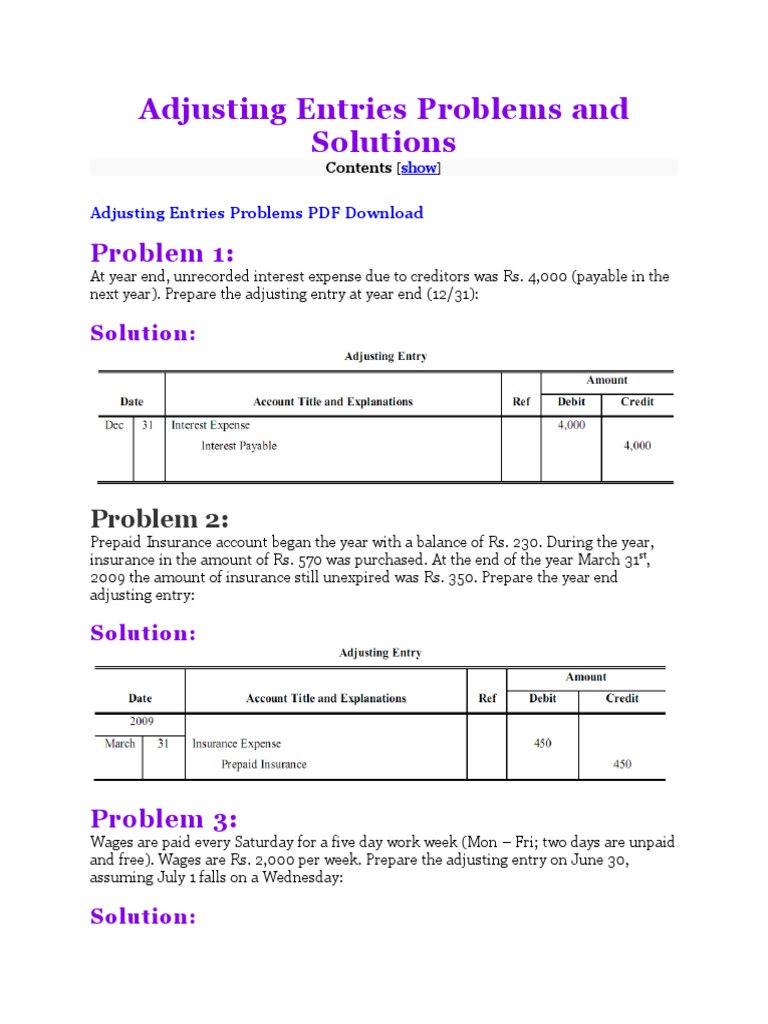 Adjusting Entries Problems and Solutions

Contents [show]

Adjusting Entries Problems PDF Download

Problem 1:

At year end, unrecorded interest expense due to creditors was Rs. 4,000 (payable in the next year). Prepare the adjusting entry at year end (12/31):

Solution:

Adjusting Entry

| Date | | Account Title and Explanations | Ref | Amount Debit | Amount Credit |
|---|---|---|---|---|---|
| Dec | 31 | Interest Expense | | 4,000 | |
| | | Interest Payable | | | 4,000 |

Problem 2:

Prepaid Insurance account began the year with a balance of Rs. 230. During the year, insurance in the amount of Rs. 570 was purchased. At the end of the year March 31$^{st}$, 2009 the amount of insurance still unexpired was Rs. 350. Prepare the year end adjusting entry:

Solution:

Adjusting Entry

| Date | | Account Title and Explanations | Ref | Amount Debit | Amount Credit |
|---|---|---|---|---|---|
| 2009 | | | | | |
| March | 31 | Insurance Expense | | 450 | |
| | | Prepaid Insurance | | | 450 |

Problem 3:

Wages are paid every Saturday for a five day work week (Mon – Fri; two days are unpaid and free). Wages are Rs. 2,000 per week. Prepare the adjusting entry on June 30, assuming July 1 falls on a Wednesday:

Solution: